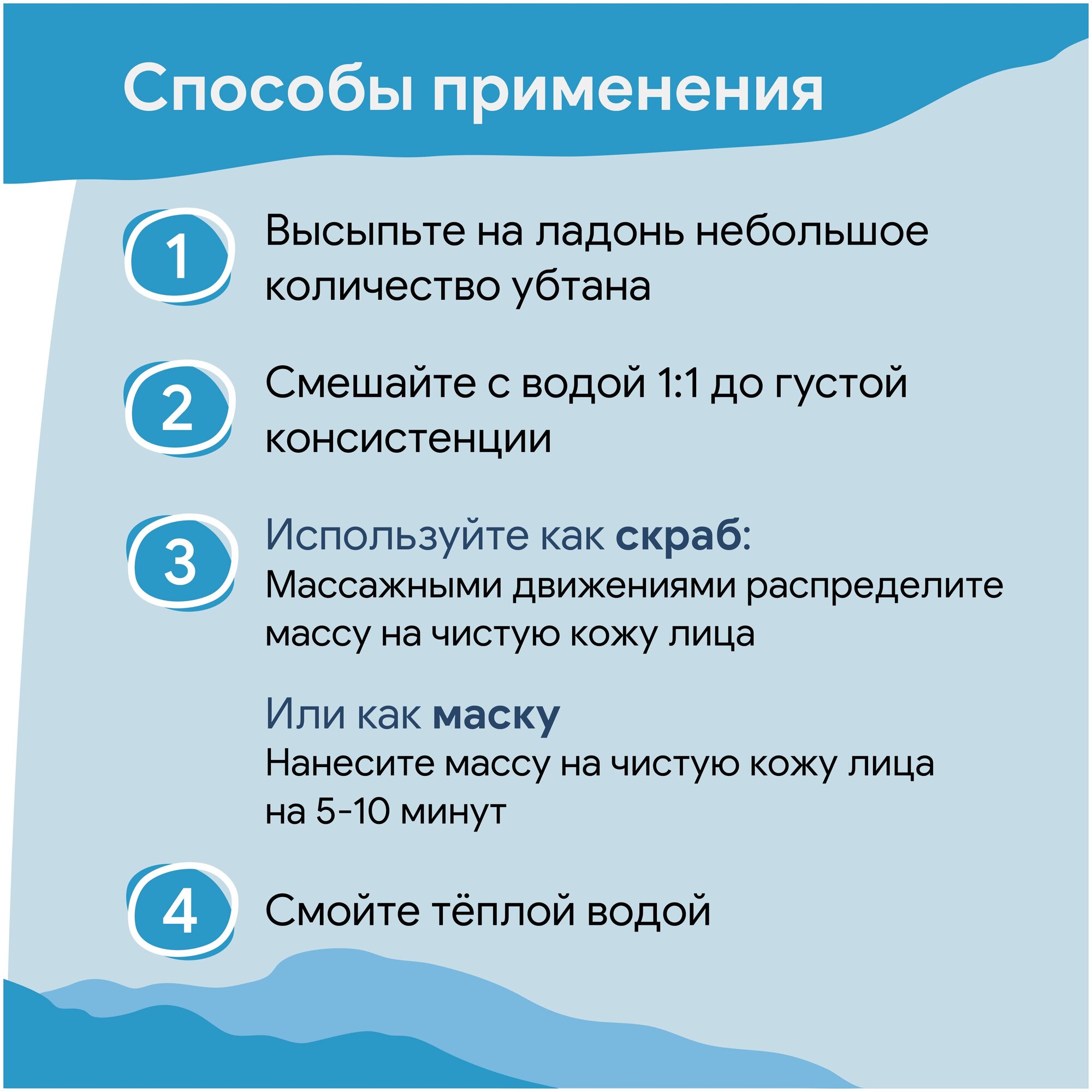 Способы применения

1

Высыпьте на ладонь небольшое количество убтана

2

Смешайте с водой 1:1 до густой консистенции

3

Используйте как скраб:
Массажными движениями распределите массу на чистую кожу лица

Или как маску
Нанесите массу на чистую кожу лица на 5-10 минут

4

Смойте тёплой водой